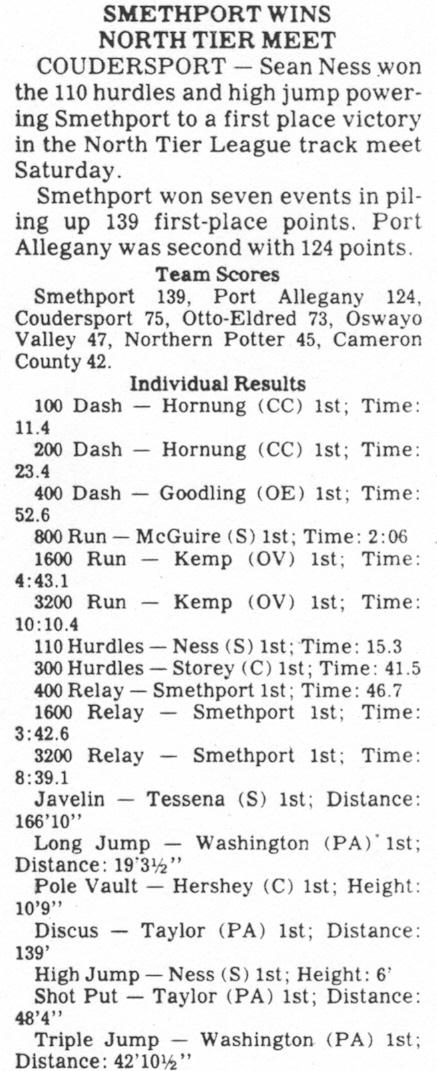 SMETHPORT WINS NORTH TIER MEET

COUDERSPORT — Sean Ness won the 110 hurdles and high jump powering Smethport to a first place victory in the North Tier League track meet Saturday.

Smethport won seven events in piling up 139 first-place points. Port Allegany was second with 124 points.

Team Scores

Smethport 139, Port Allegany 124, Coudersport 75, Otto-Eldred 73, Oswayo Valley 47, Northern Potter 45, Cameron County 42.

Individual Results

100 Dash — Hornung (CC) 1st; Time: 11.4

200 Dash — Hornung (CC) 1st; Time: 23.4

400 Dash — Goodling (OE) 1st; Time: 52.6

800 Run — McGuire (S) 1st; Time: 2:06

1600 Run — Kemp (OV) 1st; Time: 4:43.1

3200 Run — Kemp (OV) 1st; Time: 10:10.4

110 Hurdles — Ness (S) 1st; Time: 15.3

300 Hurdles — Storey (C) 1st; Time: 41.5

400 Relay — Smethport 1st; Time: 46.7

1600 Relay — Smethport 1st; Time: 3:42.6

3200 Relay — Smethport 1st; Time: 8:39.1

Javelin — Tessena (S) 1st; Distance: 166'10"

Long Jump — Washington (PA) 1st; Distance: 19'3½"

Pole Vault — Hershey (C) 1st; Height: 10'9"

Discus — Taylor (PA) 1st; Distance: 139'

High Jump — Ness (S) 1st; Height: 6'

Shot Put — Taylor (PA) 1st; Distance: 48'4"

Triple Jump — Washington (PA) 1st; Distance: 42'10½"